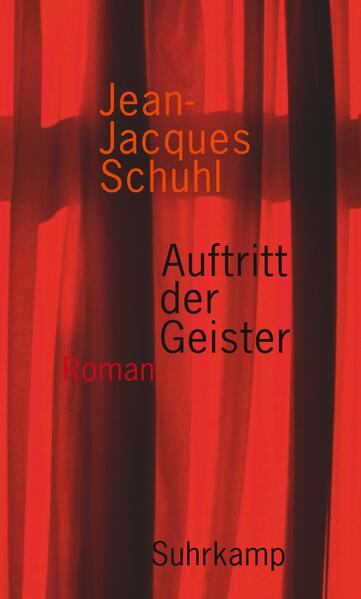 Jean-Jacques Schuhl

Auftritt der Geister

Roman

Suhrkamp